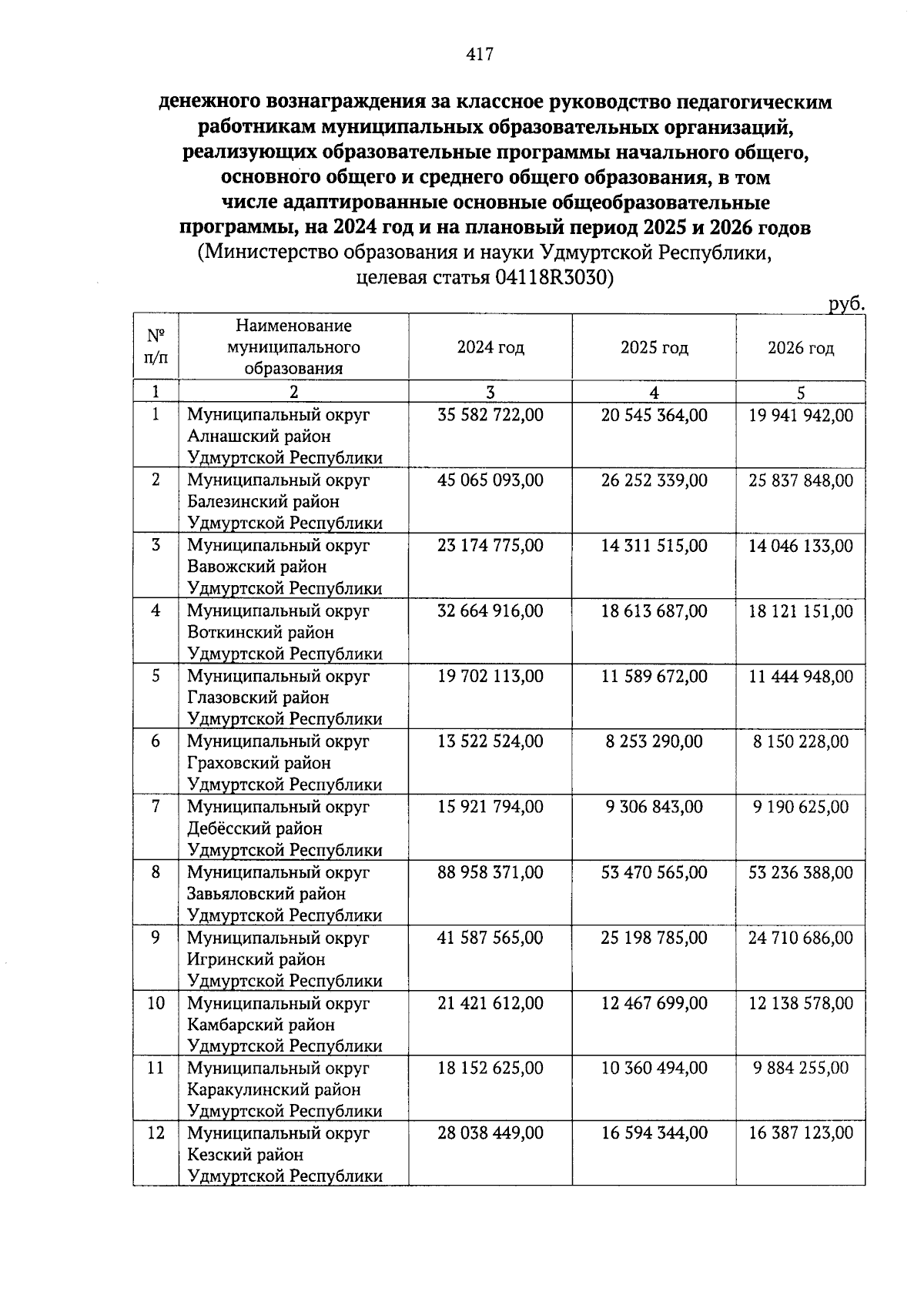 417

денежного вознаграждения за классное руководство педагогическим работникам муниципальных образовательных организаций, реализующих образовательные программы начального общего, основного общего и среднего общего образования, в том числе адаптированные основные общеобразовательные программы, на 2024 год и на плановый период 2025 и 2026 годов
(Министерство образования и науки Удмуртской Республики, целевая статья 04118R3030)

руб.

| № п/п | Наименование муниципального образования | 2024 год | 2025 год | 2026 год |
|---|---|---|---|---|
| 1 | 2 | 3 | 4 | 5 |
| 1 | Муниципальный округ Алнашский район Удмуртской Республики | 35 582 722,00 | 20 545 364,00 | 19 941 942,00 |
| 2 | Муниципальный округ Балезинский район Удмуртской Республики | 45 065 093,00 | 26 252 339,00 | 25 837 848,00 |
| 3 | Муниципальный округ Вавожский район Удмуртской Республики | 23 174 775,00 | 14 311 515,00 | 14 046 133,00 |
| 4 | Муниципальный округ Воткинский район Удмуртской Республики | 32 664 916,00 | 18 613 687,00 | 18 121 151,00 |
| 5 | Муниципальный округ Глазовский район Удмуртской Республики | 19 702 113,00 | 11 589 672,00 | 11 444 948,00 |
| 6 | Муниципальный округ Граховский район Удмуртской Республики | 13 522 524,00 | 8 253 290,00 | 8 150 228,00 |
| 7 | Муниципальный округ Дебёсский район Удмуртской Республики | 15 921 794,00 | 9 306 843,00 | 9 190 625,00 |
| 8 | Муниципальный округ Завьяловский район Удмуртской Республики | 88 958 371,00 | 53 470 565,00 | 53 236 388,00 |
| 9 | Муниципальный округ Игринский район Удмуртской Республики | 41 587 565,00 | 25 198 785,00 | 24 710 686,00 |
| 10 | Муниципальный округ Камбарский район Удмуртской Республики | 21 421 612,00 | 12 467 699,00 | 12 138 578,00 |
| 11 | Муниципальный округ Каракулинский район Удмуртской Республики | 18 152 625,00 | 10 360 494,00 | 9 884 255,00 |
| 12 | Муниципальный округ Кезский район Удмуртской Республики | 28 038 449,00 | 16 594 344,00 | 16 387 123,00 |